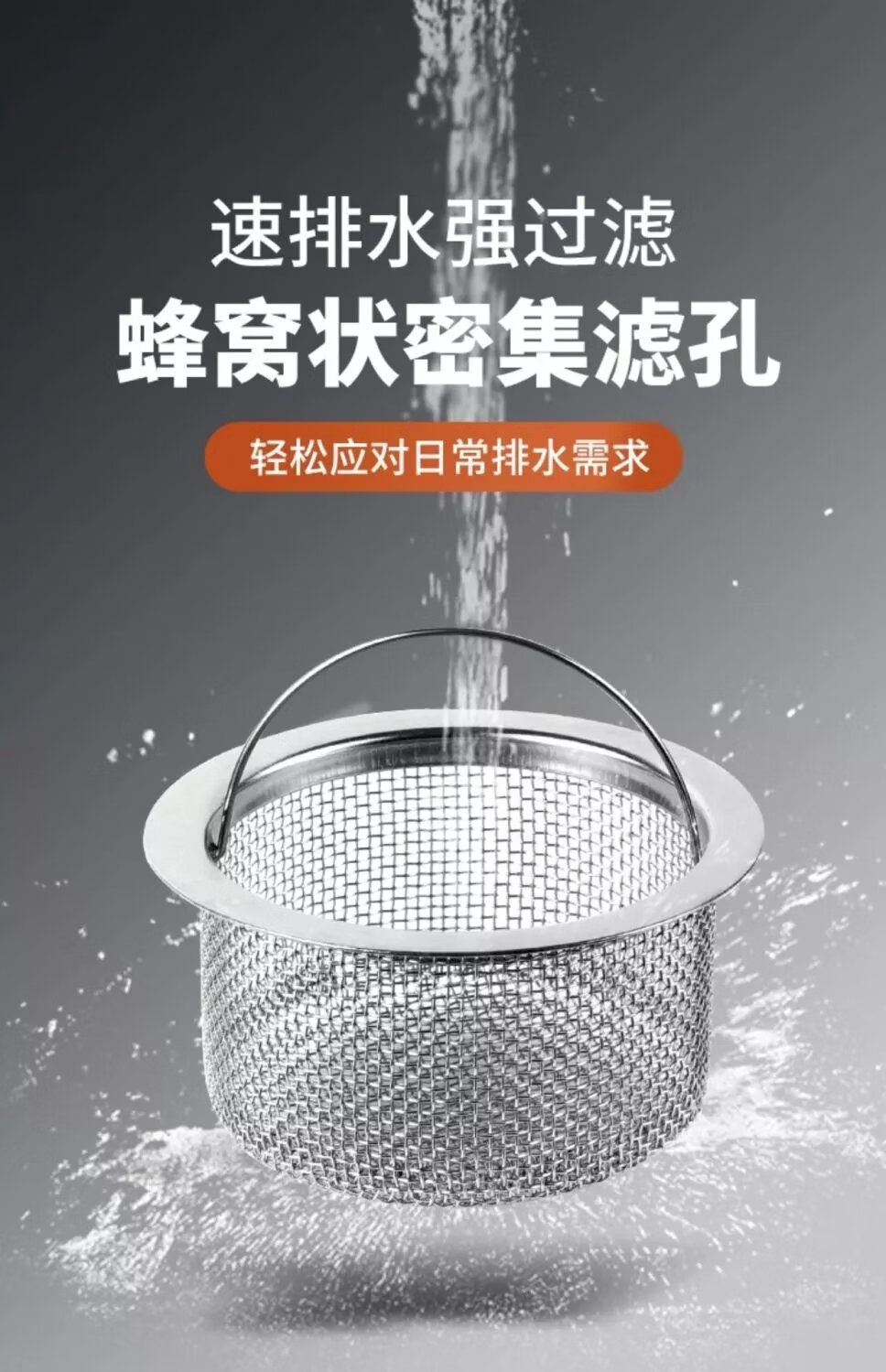 速排水强过滤
蜂窝状密集滤孔

轻松应对日常排水需求